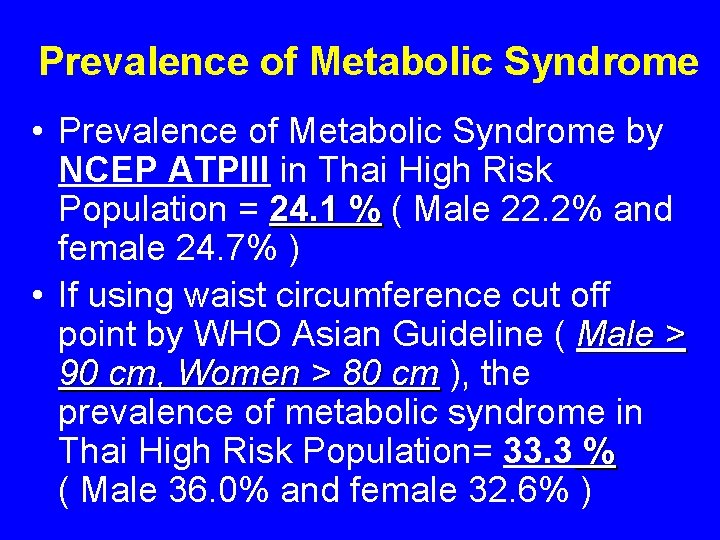 Prevalence of Metabolic Syndrome

• Prevalence of Metabolic Syndrome by NCEP ATPIII in Thai High Risk Population = 24.1 % ( Male 22.2% and female 24.7% )

• If using waist circumference cut off point by WHO Asian Guideline ( Male > 90 cm, Women > 80 cm ), the prevalence of metabolic syndrome in Thai High Risk Population= 33.3 % ( Male 36.0% and female 32.6% )